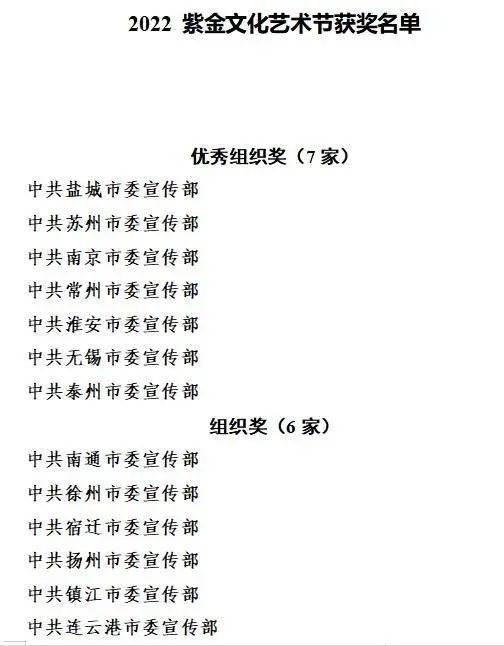 2022 紫金文化艺术节获奖名单

优秀组织奖（7 家）

中共盐城市委宣传部

中共苏州市委宣传部

中共南京市委宣传部

中共常州市委宣传部

中共淮安市委宣传部

中共无锡市委宣传部

中共泰州市委宣传部

组织奖（6 家）

中共南通市委宣传部

中共徐州市委宣传部

中共宿迁市委宣传部

中共扬州市委宣传部

中共镇江市委宣传部

中共连云港市委宣传部